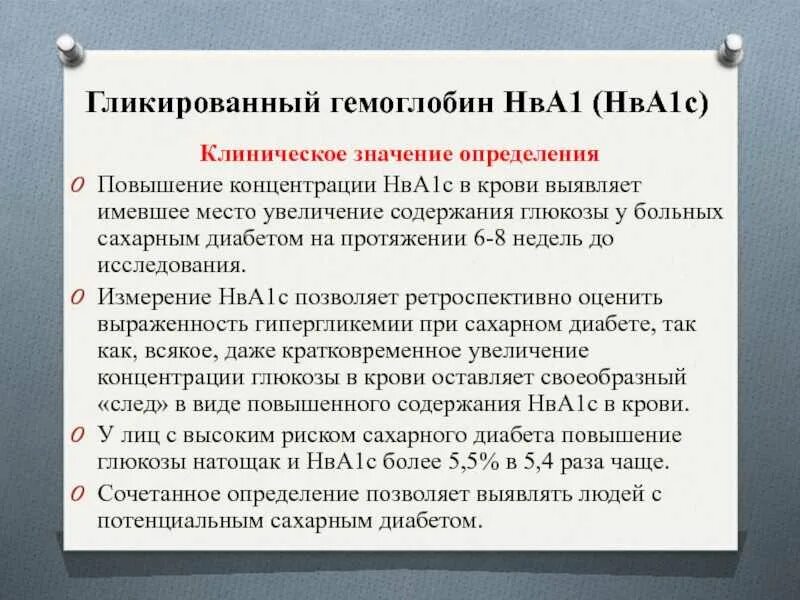 Гликированный гемоглобин НвА1 (НвА1с)

Клиническое значение определения

O Повышение концентрации НвА1с в крови выявляет имевшее место увеличение содержания глюкозы у больных сахарным диабетом на протяжении 6-8 недель до исследования.

O Измерение НвА1с позволяет ретроспективно оценить выраженность гипергликемии при сахарном диабете, так как, всякое, даже кратковременное увеличение концентрации глюкозы в крови оставляет своеобразный «след» в виде повышенного содержания НвА1с в крови.

O У лиц с высоким риском сахарного диабета повышение глюкозы натощак и НвА1с более 5,5% в 5,4 раза чаще.

O Сочетанное определение позволяет выявлять людей с потенциальным сахарным диабетом.